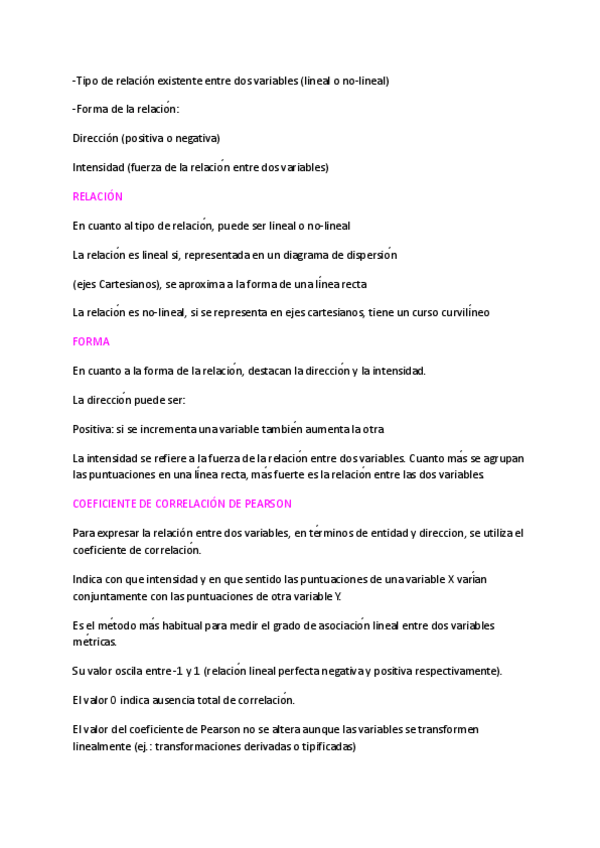 -Tipo de relación existente entre dos variables (lineal o no-lineal)

-Forma de la relación:

Dirección (positiva o negativa)

Intensidad (fuerza de la relación entre dos variables)

RELACIÓN

En cuanto al tipo de relación, puede ser lineal o no-lineal

La relación es lineal si, representada en un diagrama de dispersión

(ejes Cartesianos), se aproxima a la forma de una línea recta

La relación es no-lineal, si se representa en ejes cartesianos, tiene un curso curvilíneo

FORMA

En cuanto a la forma de la relación, destacan la dirección y la intensidad.

La dirección puede ser:

Positiva: si se incrementa una variable también aumenta la otra

La intensidad se refiere a la fuerza de la relación entre dos variables. Cuanto más se agrupan las puntuaciones en una línea recta, más fuerte es la relación entre las dos variables.

COEFICIENTE DE CORRELACIÓN DE PEARSON

Para expresar la relación entre dos variables, en términos de entidad y direccion, se utiliza el coeficiente de correlación.

Indica con que intensidad y en que sentido las puntuaciones de una variable X varían conjuntamente con las puntuaciones de otra variable Y.

Es el método más habitual para medir el grado de asociación lineal entre dos variables métricas.

Su valor oscila entre -1 y 1 (relación lineal perfecta negativa y positiva respectivamente).

El valor 0 indica ausencia total de correlación.

El valor del coeficiente de Pearson no se altera aunque las variables se transformen linealmente (ej.: transformaciones derivadas o tipificadas)